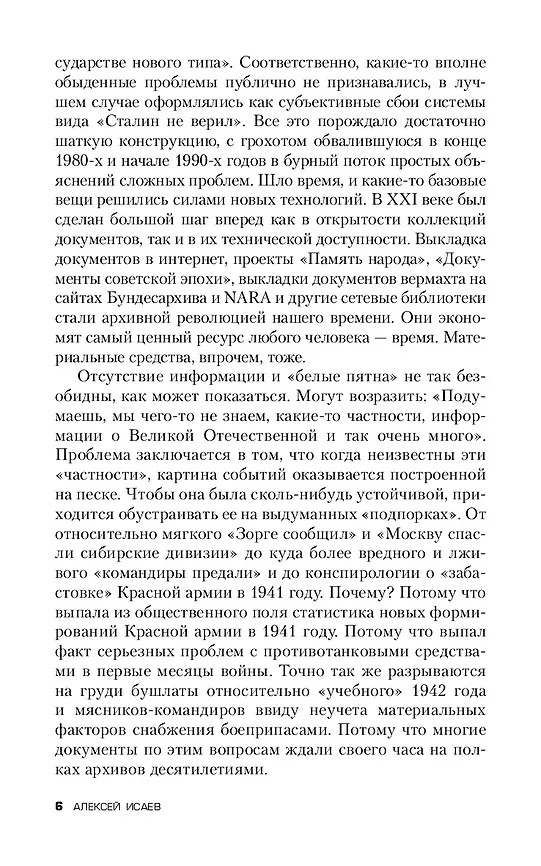 сударстве нового типа». Соответственно, какие-то вполне обыденные проблемы публично не признавались, в лучшем случае оформлялись как субъективные сбои системы вида «Сталин не верил». Все это порождало достаточно шаткую конструкцию, с грохотом обвалившуюся в конце 1980-х и начале 1990-х годов в бурный поток простых объяснений сложных проблем. Шло время, и какие-то базовые вещи решились силами новых технологий. В XXI веке был сделан большой шаг вперед как в открытости коллекций документов, так и в их технической доступности. Выкладка документов в интернет, проекты «Память народа», «Документы советской эпохи», выкладки документов вермахта на сайтах Бундесархива и NARA и другие сетевые библиотеки стали архивной революцией нашего времени. Они экономят самый ценный ресурс любого человека — время. Материальные средства, впрочем, тоже.

Отсутствие информации и «белые пятна» не так безобидны, как может показаться. Могут возразить: «Подумаешь, мы чего-то не знаем, какие-то частности, информации о Великой Отечественной и так очень много». Проблема заключается в том, что когда неизвестны эти «частности», картина событий оказывается построенной на песке. Чтобы она была сколь-нибудь устойчивой, приходится обустраивать ее на выдуманных «подпорках». От относительно мягкого «Зорге сообщил» и «Москву спасли сибирские дивизии» до куда более вредного и лживого «командиры предали» и до конспирологии о «забастовке» Красной армии в 1941 году. Почему? Потому что выпала из общественного поля статистика новых формирований Красной армии в 1941 году. Потому что выпал факт серьезных проблем с противотанковыми средствами в первые месяцы войны. Точно так же разрываются на груди бушлаты относительно «учебного» 1942 года и мясников-командиров ввиду неучета материальных факторов снабжения боеприпасами. Потому что многие документы по этим вопросам ждали своего часа на полках архивов десятилетиями.

6 АЛЕКСЕЙ ИСАЕВ